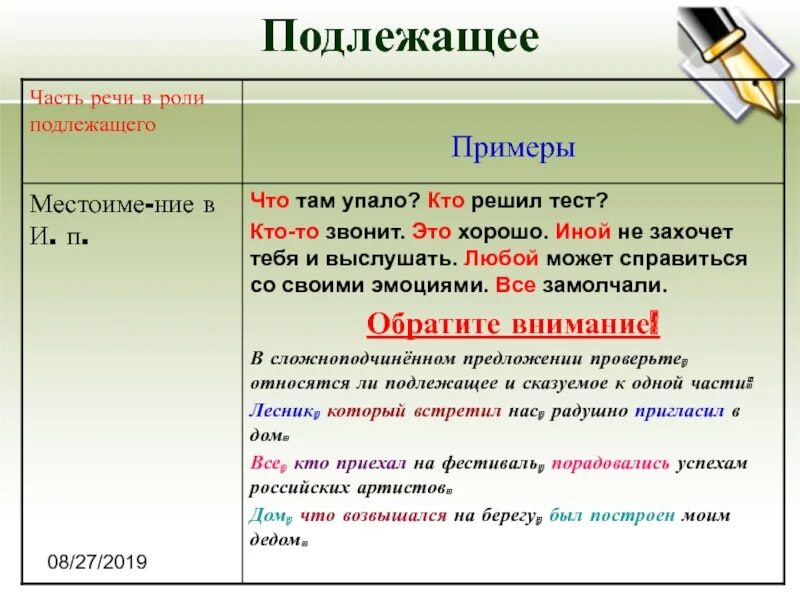 Подлежащее

| Часть речи в роли подлежащего | Примеры |
|---|---|
| Местоиме-ние в И. п. | Что там упало? Кто решил тест? Кто-то звонит. Это хорошо. Иной не захочет тебя и выслушать. Любой может справиться со своими эмоциями. Все замолчали. Обратите внимание! В сложноподчинённом предложении проверьте, относятся ли подлежащее и сказуемое к одной части. Лесник, который встретил нас, радушно пригласил в дом. Все, кто приехал на фестиваль, порадовались успехам российских артистов. Дом, что возвышался на берегу, был построен моим дедом. |

08/27/2019